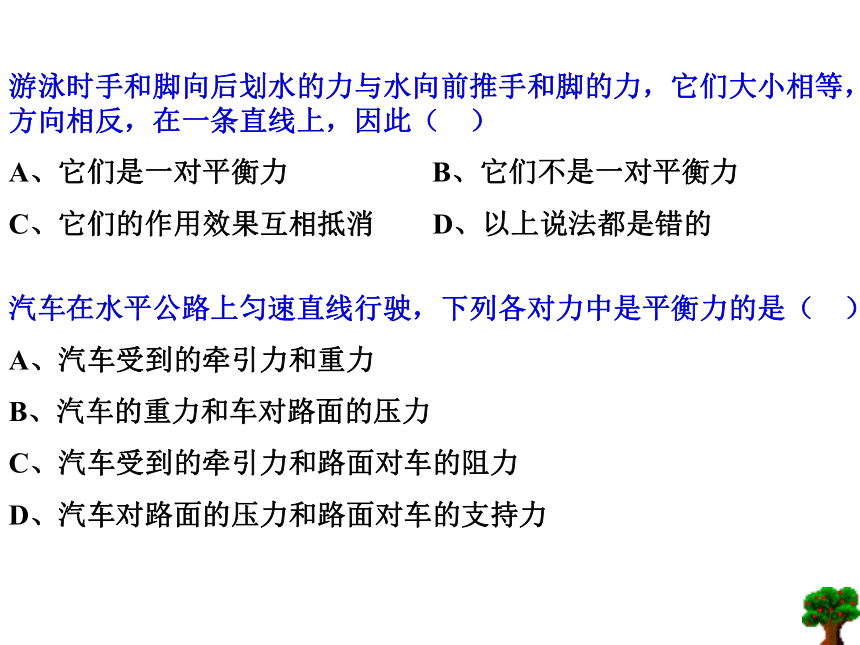 游泳时手和脚向后划水的力与水向前推手和脚的力，它们大小相等，方向相反，在一条直线上，因此（    ）

A、它们是一对平衡力
B、它们不是一对平衡力
C、它们的作用效果互相抵消
D、以上说法都是错的

汽车在水平公路上匀速直线行驶，下列各对力中是平衡力的是（    ）

A、汽车受到的牵引力和重力
B、汽车的重力和车对路面的压力
C、汽车受到的牵引力和路面对车的阻力
D、汽车对路面的压力和路面对车的支持力